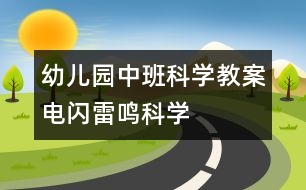 幼儿园中班科学教案电闪雷鸣科学